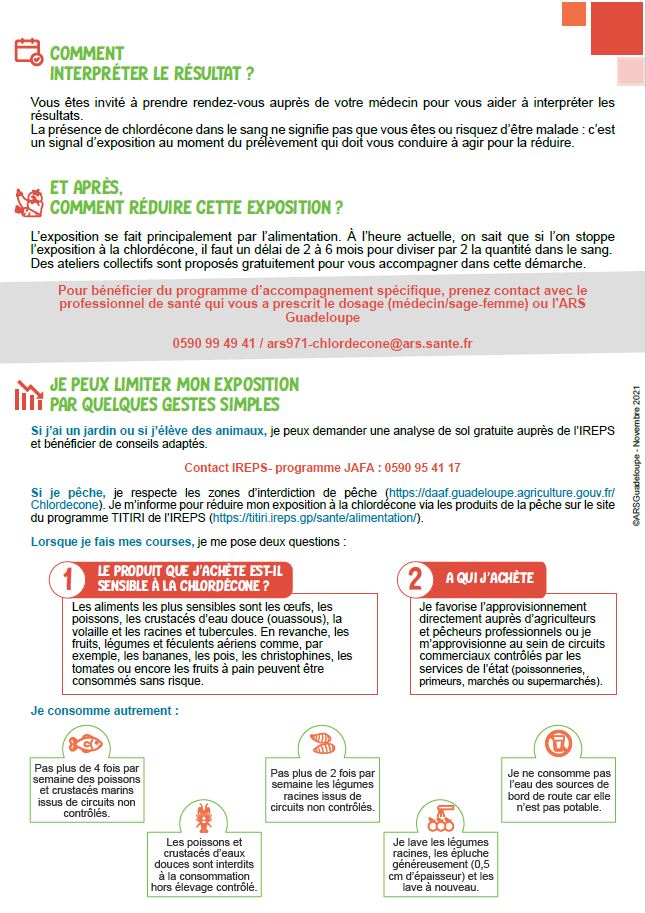 COMMENT
INTERPRÉTER LE RÉSULTAT ?

Vous êtes invité à prendre rendez-vous auprès de votre médecin pour vous aider à interpréter les résultats.
La présence de chlordécone dans le sang ne signifie pas que vous êtes ou risquez d'être malade : c'est un signal d'exposition au moment du prélèvement qui doit vous conduire à agir pour la réduire.

ET APRÈS,
COMMENT RÉDUIRE CETTE EXPOSITION ?

L'exposition se fait principalement par l'alimentation. À l'heure actuelle, on sait que si l'on stoppe l'exposition à la chlordécone, il faut un délai de 2 à 6 mois pour diviser par 2 la quantité dans le sang. Des ateliers collectifs sont proposés gratuitement pour vous accompagner dans cette démarche.

Pour bénéficier du programme d'accompagnement spécifique, prenez contact avec le professionnel de santé qui vous a prescrit le dosage (médecin/sage-femme) ou l'ARS Guadeloupe

0590 99 49 41 / ars971-chlordecone@ars.sante.fr

JE PEUX LIMITER MON EXPOSITION
PAR QUELQUES GESTES SIMPLES

Si j'ai un jardin ou si j'élève des animaux, je peux demander une analyse de sol gratuite auprès de l'IREPS et bénéficier de conseils adaptés.

Contact IREPS- programme JAFA : 0590 95 41 17

Si je pêche, je respecte les zones d'interdiction de pêche (https://daaf.guadeloupe.agriculture.gouv.fr/Chlordecone). Je m'informe pour réduire mon exposition à la chlordécone via les produits de la pêche sur le site du programme TITIRI de l'IREPS (https://titiri.ireps.gp/sante/alimentation/).

Lorsque je fais mes courses, je me pose deux questions :

1 LE PRODUIT QUE J'ACHÈTE EST-IL SENSIBLE À LA CHLORDÉCONE ?

Les aliments les plus sensibles sont les œufs, les poissons, les crustacés d'eau douce (ouassous), la volaille et les racines et tubercules. En revanche, les fruits, légumes et féculents aériens comme, par exemple, les bananes, les pois, les christophines, les tomates ou encore les fruits à pain peuvent être consommés sans risque.

2 A QUI J'ACHÈTE

Je favorise l'approvisionnement directement auprès d'agriculteurs et pêcheurs professionnels ou je m'approvisionne au sein de circuits commerciaux contrôlés par les services de l'état (poissonneries, primeurs, marchés ou supermarchés).

Je consomme autrement :

Pas plus de 4 fois par semaine des poissons et crustacés marins issus de circuits non contrôlés.

Les poissons et crustacés d'eaux douces sont interdits à la consommation hors élevage contrôlé.

Pas plus de 2 fois par semaine les légumes racines issus de circuits non contrôlés.

Je lave les légumes racines, les épluche généreusement (0,5 cm d'épaisseur) et les lave à nouveau.

Je ne consomme pas l'eau des sources de bord de route car elle n'est pas potable.

©ARSGuadeloupe - Novembre 2021